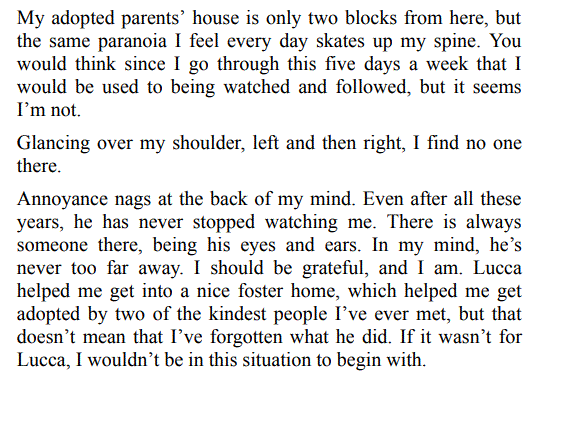 My adopted parents' house is only two blocks from here, but the same paranoia I feel every day skates up my spine. You would think since I go through this five days a week that I would be used to being watched and followed, but it seems I'm not.

Glancing over my shoulder, left and then right, I find no one there.

Annoyance nags at the back of my mind. Even after all these years, he has never stopped watching me. There is always someone there, being his eyes and ears. In my mind, he's never too far away. I should be grateful, and I am. Lucca helped me get into a nice foster home, which helped me get adopted by two of the kindest people I've ever met, but that doesn't mean that I've forgotten what he did. If it wasn't for Lucca, I wouldn't be in this situation to begin with.